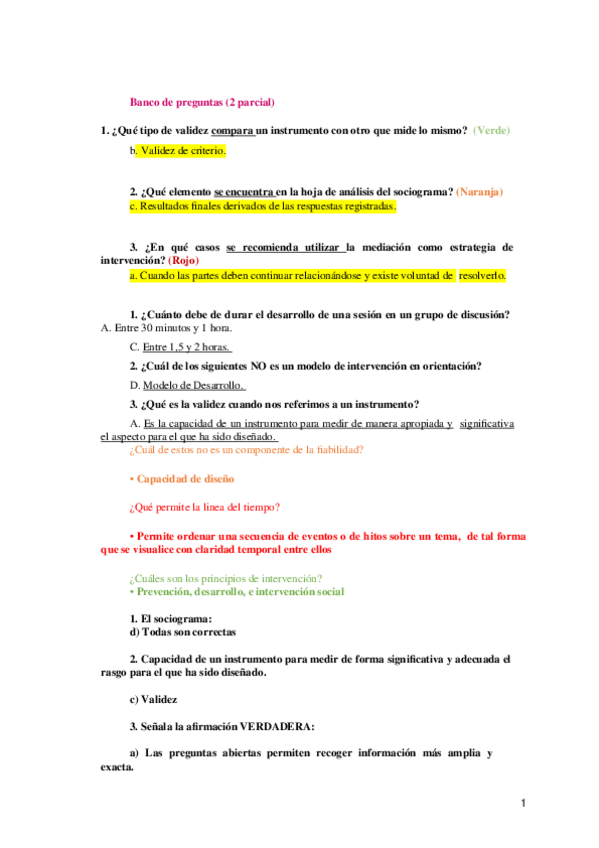 Banco de preguntas (2 parcial)

1. ¿Qué tipo de validez compara un instrumento con otro que mide lo mismo? (Verde)

b. Validez de criterio.

2. ¿Qué elemento se encuentra en la hoja de análisis del sociograma? (Naranja)

c. Resultados finales derivados de las respuestas registradas.

3. ¿En qué casos se recomienda utilizar la mediación como estrategia de intervención? (Rojo)

a. Cuando las partes deben continuar relacionándose y existe voluntad de resolverlo.

1. ¿Cuánto debe de durar el desarrollo de una sesión en un grupo de discusión?

A. Entre 30 minutos y 1 hora.

C. Entre 1,5 y 2 horas.

2. ¿Cuál de los siguientes NO es un modelo de intervención en orientación?

D. Modelo de Desarrollo.

3. ¿Qué es la validez cuando nos referimos a un instrumento?

A. Es la capacidad de un instrumento para medir de manera apropiada y significativa el aspecto para el que ha sido diseñado.

¿Cuál de estos no es un componente de la fiabilidad?

• Capacidad de diseño

¿Qué permite la linea del tiempo?

• Permite ordenar una secuencia de eventos o de hitos sobre un tema, de tal forma que se visualice con claridad temporal entre ellos

¿Cuáles son los principios de intervención?

• Prevención, desarrollo, e intervención social

1. El sociograma:

d) Todas son correctas

2. Capacidad de un instrumento para medir de forma significativa y adecuada el rasgo para el que ha sido diseñado.

c) Validez

3. Señala la afirmación VERDADERA:

a) Las preguntas abiertas permiten recoger información más amplia y exacta.

1